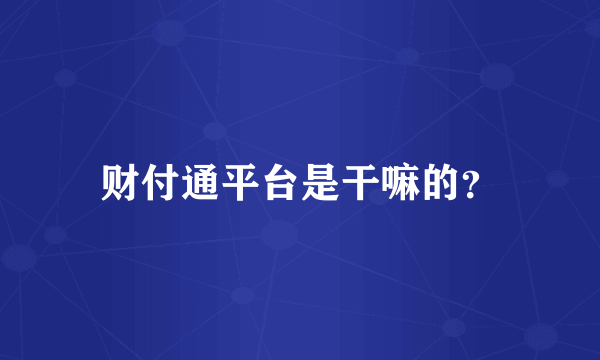 财付通平台是干嘛的?